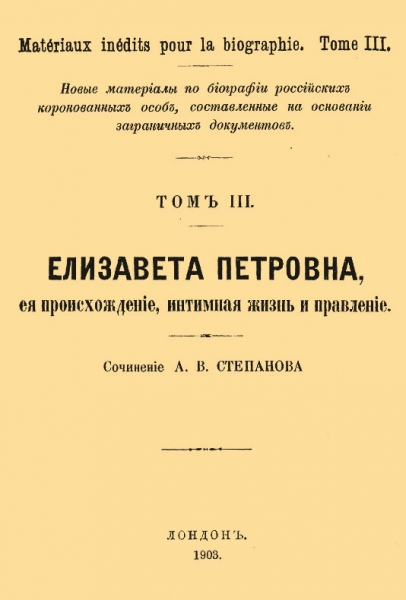 Matériaux inédits pour la biographie. Tome III.

Новые матеріалы по біографіи россійскихъ коронованныхъ особъ, составленные на основаніи заграничныхъ документовъ.

ТОМЪ III.

ЕЛИЗАВЕТА ПЕТРОВНА,

ея происхожденіе, интимная жизнь и правленіе.

Сочиненіе А. В. СТЕПАНОВА

ЛОНДОНЪ.
1903.